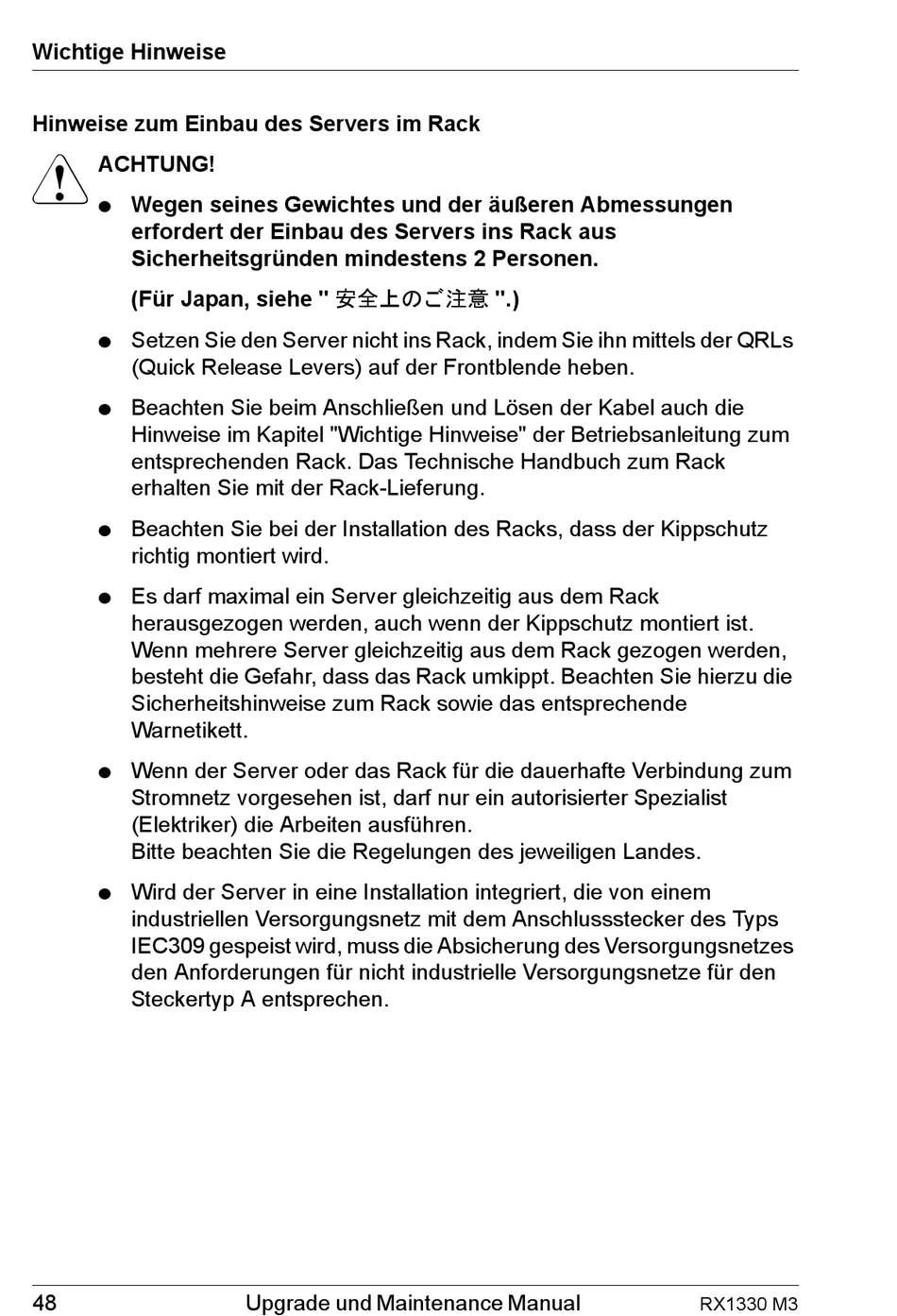 Wichtige Hinweise

Hinweise zum Einbau des Servers im Rack

ACHTUNG!

● Wegen seines Gewichtes und der äußeren Abmessungen erfordert der Einbau des Servers ins Rack aus Sicherheitsgründen mindestens 2 Personen.

(Für Japan, siehe " 安全上のご注意 ".)

● Setzen Sie den Server nicht ins Rack, indem Sie ihn mittels der QRLs (Quick Release Levers) auf der Frontblende heben.

● Beachten Sie beim Anschließen und Lösen der Kabel auch die Hinweise im Kapitel "Wichtige Hinweise" der Betriebsanleitung zum entsprechenden Rack. Das Technische Handbuch zum Rack erhalten Sie mit der Rack-Lieferung.

● Beachten Sie bei der Installation des Racks, dass der Kippschutz richtig montiert wird.

● Es darf maximal ein Server gleichzeitig aus dem Rack herausgezogen werden, auch wenn der Kippschutz montiert ist. Wenn mehrere Server gleichzeitig aus dem Rack gezogen werden, besteht die Gefahr, dass das Rack umkippt. Beachten Sie hierzu die Sicherheitshinweise zum Rack sowie das entsprechende Warnetikett.

● Wenn der Server oder das Rack für die dauerhafte Verbindung zum Stromnetz vorgesehen ist, darf nur ein autorisierter Spezialist (Elektriker) die Arbeiten ausführen.
Bitte beachten Sie die Regelungen des jeweiligen Landes.

● Wird der Server in eine Installation integriert, die von einem industriellen Versorgungsnetz mit dem Anschlussstecker des Typs IEC309 gespeist wird, muss die Absicherung des Versorgungsnetzes den Anforderungen für nicht industrielle Versorgungsnetze für den Steckertyp A entsprechen.

48 Upgrade und Maintenance Manual RX1330 M3